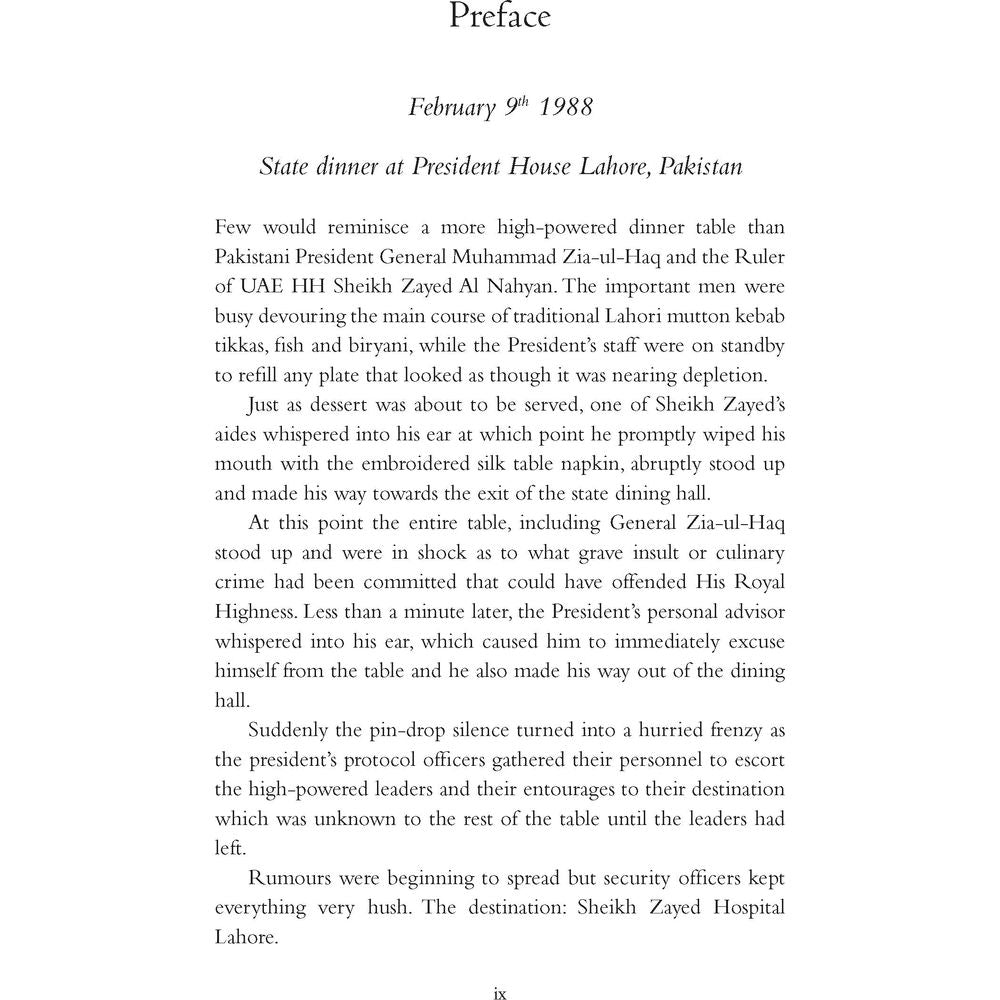 Preface

February 9$^{th}$ 1988

State dinner at President House Lahore, Pakistan

Few would reminisce a more high-powered dinner table than Pakistani President General Muhammad Zia-ul-Haq and the Ruler of UAE HH Sheikh Zayed Al Nahyan. The important men were busy devouring the main course of traditional Lahori mutton kebab tikkas, fish and biryani, while the President's staff were on standby to refill any plate that looked as though it was nearing depletion.

Just as dessert was about to be served, one of Sheikh Zayed's aides whispered into his ear at which point he promptly wiped his mouth with the embroidered silk table napkin, abruptly stood up and made his way towards the exit of the state dining hall.

At this point the entire table, including General Zia-ul-Haq stood up and were in shock as to what grave insult or culinary crime had been committed that could have offended His Royal Highness. Less than a minute later, the President's personal advisor whispered into his ear, which caused him to immediately excuse himself from the table and he also made his way out of the dining hall.

Suddenly the pin-drop silence turned into a hurried frenzy as the president's protocol officers gathered their personnel to escort the high-powered leaders and their entourages to their destination which was unknown to the rest of the table until the leaders had left.

Rumours were beginning to spread but security officers kept everything very hush. The destination: Sheikh Zayed Hospital Lahore.

ix